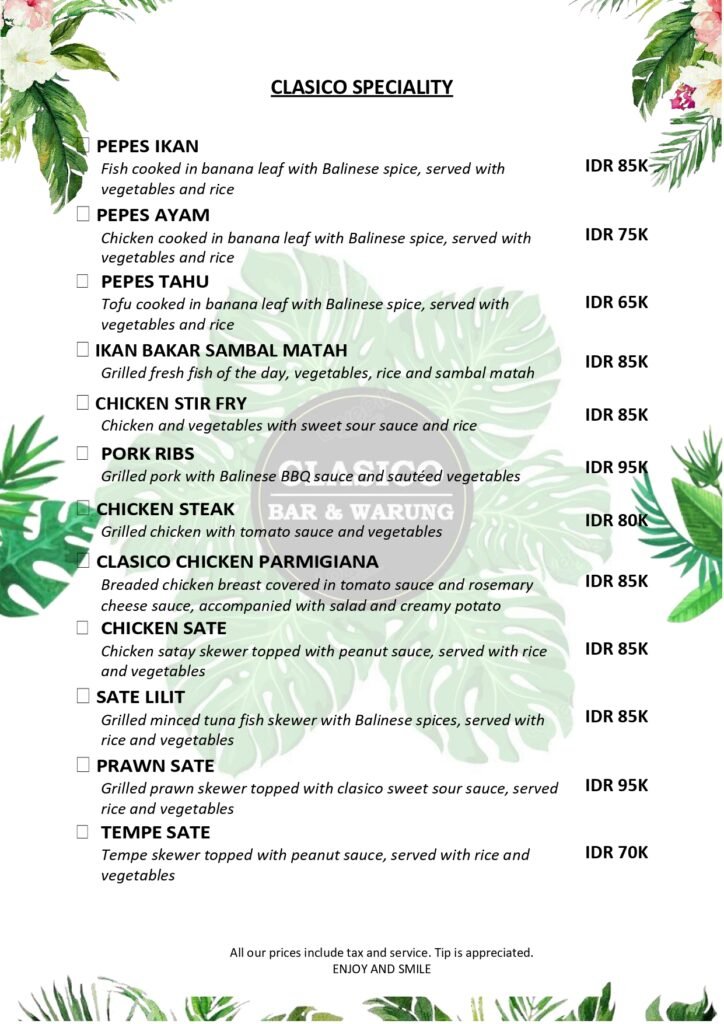 CLASICO SPECIALITY

PEPES IKAN
Fish cooked in banana leaf with Balinese spice, served with vegetables and rice
IDR 85K

PEPES AYAM
Chicken cooked in banana leaf with Balinese spice, served with vegetables and rice
IDR 75K

PEPES TAHU
Tofu cooked in banana leaf with Balinese spice, served with vegetables and rice
IDR 65K

IKAN BAKAR SAMBAL MATAH
Grilled fresh fish of the day, vegetables, rice and sambal matah
IDR 85K

CHICKEN STIR FRY
Chicken and vegetables with sweet sour sauce and rice
IDR 85K

PORK RIBS
Grilled pork with Balinese BBQ sauce and sautéed vegetables
IDR 95K

CHICKEN STEAK
Grilled chicken with tomato sauce and vegetables
IDR 80K

CLASICO CHICKEN PARMIGIANA
Breaded chicken breast covered in tomato sauce and rosemary cheese sauce, accompanied with salad and creamy potato
IDR 85K

CHICKEN SATE
Chicken satay skewer topped with peanut sauce, served with rice and vegetables
IDR 85K

SATE LILIT
Grilled minced tuna fish skewer with Balinese spices, served with rice and vegetables
IDR 85K

PRAWN SATE
Grilled prawn skewer topped with clasico sweet sour sauce, served rice and vegetables
IDR 95K

TEMPE SATE
Tempe skewer topped with peanut sauce, served with rice and vegetables
IDR 70K

CLASICO
BAR & WARUNG

All our prices include tax and service. Tip is appreciated.
ENJOY AND SMILE